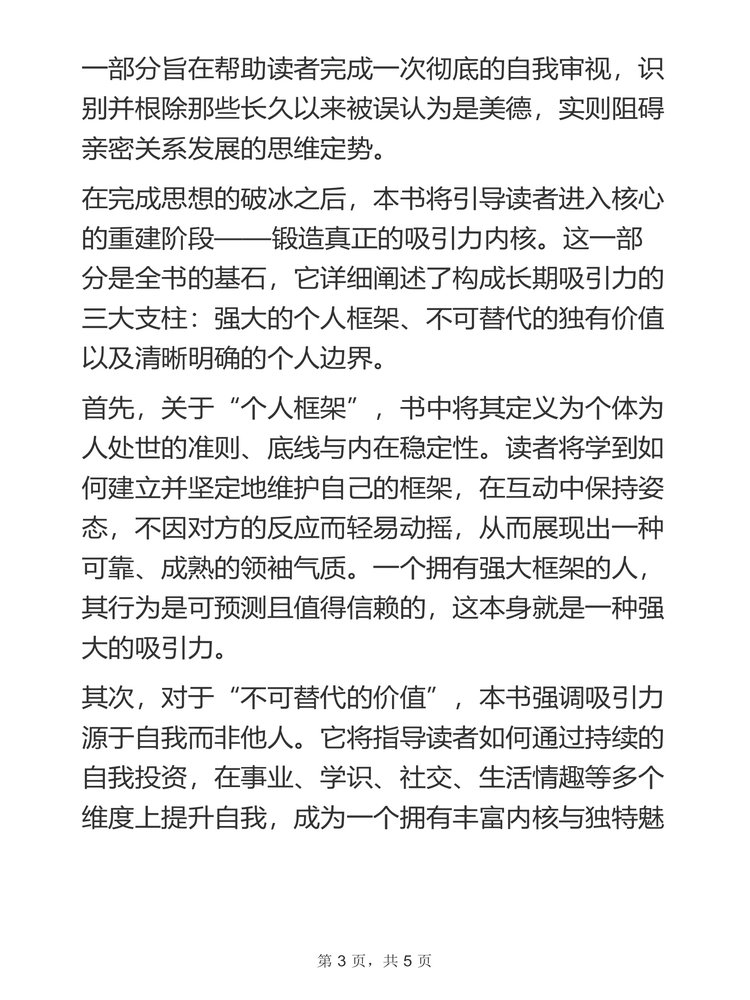 一部分旨在帮助读者完成一次彻底的自我审视，识别并根除那些长久以来被误认为是美德，实则阻碍亲密关系发展的思维定势。

在完成思想的破冰之后，本书将引导读者进入核心的重建阶段——锻造真正的吸引力内核。这一部分是全书的基石，它详细阐述了构成长期吸引力的三大支柱：强大的个人框架、不可替代的独有价值以及清晰明确的个人边界。

首先，关于“个人框架”，书中将其定义为个体为人处世的准则、底线与内在稳定性。读者将学到如何建立并坚定地维护自己的框架，在互动中保持姿态，不因对方的反应而轻易动摇，从而展现出一种可靠、成熟的领袖气质。一个拥有强大框架的人，其行为是可预测且值得信赖的，这本身就是一种强大的吸引力。

其次，对于“不可替代的价值”，本书强调吸引力源于自我而非他人。它将指导读者如何通过持续的自我投资，在事业、学识、社交、生活情趣等多个维度上提升自我，成为一个拥有丰富内核与独特魅

第 3 页，共 5 页